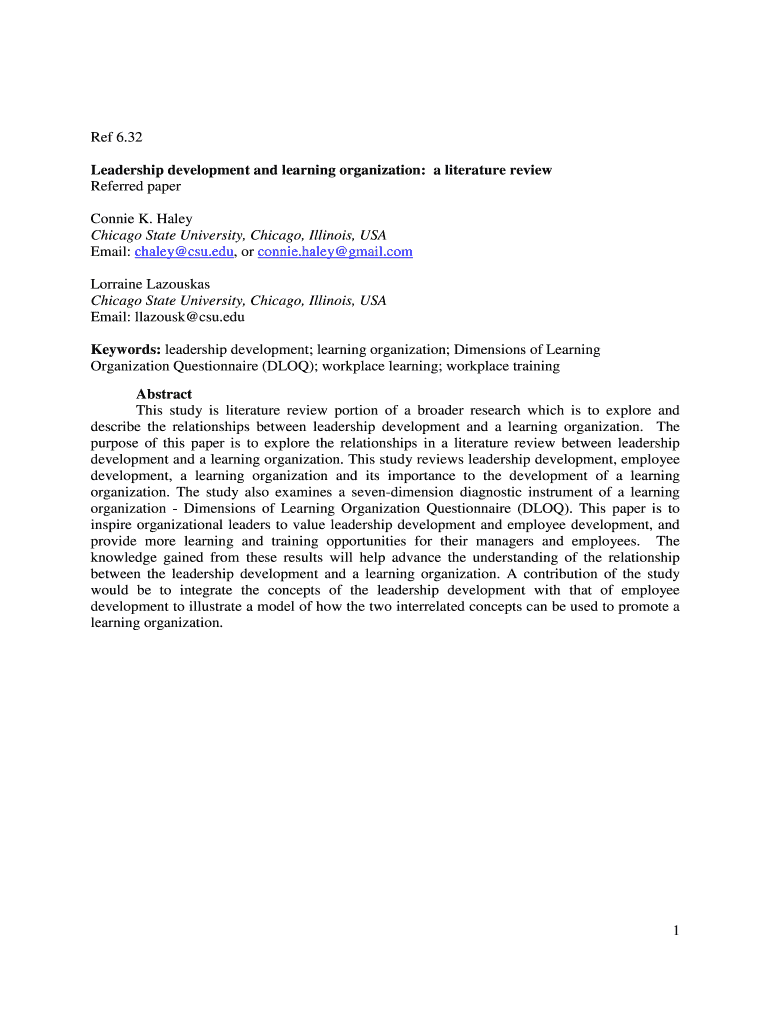 Ref 6.32

Leadership development and learning organization: a literature review
Referred paper

Connie K. Haley
Chicago State University, Chicago, Illinois, USA
Email: chaley@csu.edu, or connie.haley@gmail.com

Lorraine Lazouskas
Chicago State University, Chicago, Illinois, USA
Email: llazousk@csu.edu

Keywords: leadership development; learning organization; Dimensions of Learning Organization Questionnaire (DLOQ); workplace learning; workplace training

Abstract

This study is literature review portion of a broader research which is to explore and describe the relationships between leadership development and a learning organization. The purpose of this paper is to explore the relationships in a literature review between leadership development and a learning organization. This study reviews leadership development, employee development, a learning organization and its importance to the development of a learning organization. The study also examines a seven-dimension diagnostic instrument of a learning organization - Dimensions of Learning Organization Questionnaire (DLOQ). This paper is to inspire organizational leaders to value leadership development and employee development, and provide more learning and training opportunities for their managers and employees. The knowledge gained from these results will help advance the understanding of the relationship between the leadership development and a learning organization. A contribution of the study would be to integrate the concepts of the leadership development with that of employee development to illustrate a model of how the two interrelated concepts can be used to promote a learning organization.

1